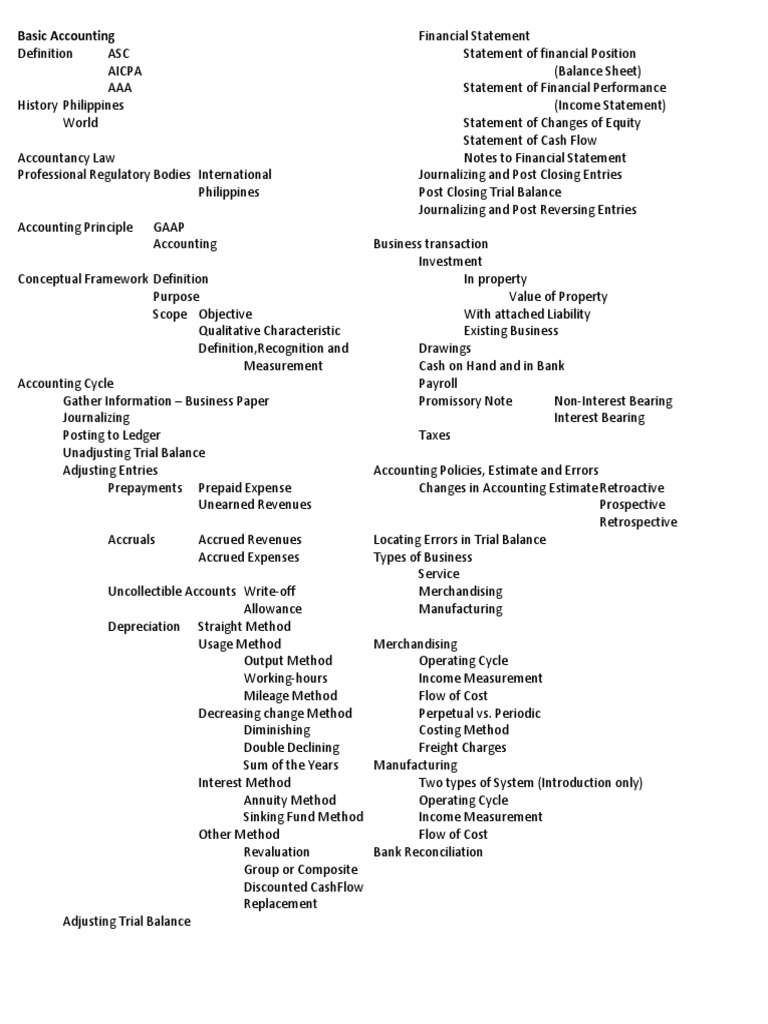 Basic Accounting
Definition ASC
AICPA
AAA
History Philippines
World

Accountancy Law
Professional Regulatory Bodies International
Philippines

Accounting Principle GAAP
Accounting

Conceptual Framework Definition
Purpose
Scope Objective
Qualitative Characteristic
Definition,Recognition and Measurement
Accounting Cycle
Gather Information – Business Paper
Journalizing
Posting to Ledger
Unadjusting Trial Balance
Adjusting Entries
Prepayments Prepaid Expense
Unearned Revenues

Accruals Accrued Revenues
Accrued Expenses

Uncollectible Accounts Write-off
Allowance
Depreciation Straight Method
Usage Method
Output Method
Working-hours
Mileage Method
Decreasing change Method
Diminishing
Double Declining
Sum of the Years
Interest Method
Annuity Method
Sinking Fund Method
Other Method
Revaluation
Group or Composite
Discounted CashFlow
Replacement
Adjusting Trial Balance

Financial Statement
Statement of financial Position
(Balance Sheet)
Statement of Financial Performance
(Income Statement)
Statement of Changes of Equity
Statement of Cash Flow
Notes to Financial Statement
Journalizing and Post Closing Entries
Post Closing Trial Balance
Journalizing and Post Reversing Entries

Business transaction
Investment
In property
Value of Property
With attached Liability
Existing Business
Drawings
Cash on Hand and in Bank
Payroll
Promissory Note Non-Interest Bearing
Interest Bearing
Taxes

Accounting Policies, Estimate and Errors
Changes in Accounting Estimate Retroactive
Prospective
Retrospective

Locating Errors in Trial Balance
Types of Business
Service
Merchandising
Manufacturing

Merchandising
Operating Cycle
Income Measurement
Flow of Cost
Perpetual vs. Periodic
Costing Method
Freight Charges
Manufacturing
Two types of System (Introduction only)
Operating Cycle
Income Measurement
Flow of Cost
Bank Reconciliation